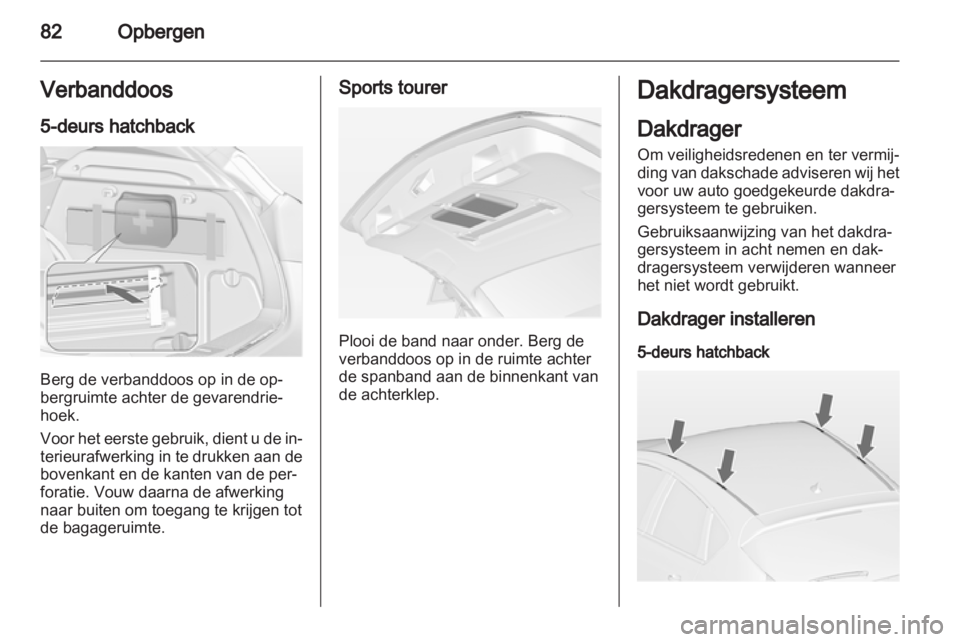 82 Opbergen

Verbanddoos

5-deurs hatchback

Berg de verbanddoos op in de opbergruimte achter de gevarendriehoek.

Voor het eerste gebruik, dient u de interieurafwerking in te drukken aan de bovenkant en de kanten van de perforatie. Vouw daarna de afwerking naar buiten om toegang te krijgen tot de bagageruimte.

Sports tourer

Plooi de band naar onder. Berg de verbanddoos op in de ruimte achter de spanband aan de binnenkant van de achterklep.

Dakdragersysteem

Dakdrager

Om veiligheidsredenen en ter vermijding van dakschade adviseren wij het voor uw auto goedgekeurde dakdragersysteem te gebruiken.

Gebruiksaanwijzing van het dakdragersysteem in acht nemen en dakdragersysteem verwijderen wanneer het niet wordt gebruikt.

Dakdrager installeren

5-deurs hatchback

carmanualsonline.info